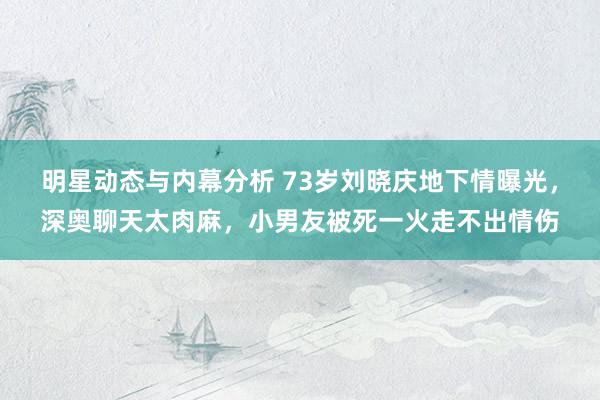 明星动态与内幕分析 73岁刘晓庆地下情曝光，深奥聊天太肉麻，小男友被死一火走不出情伤